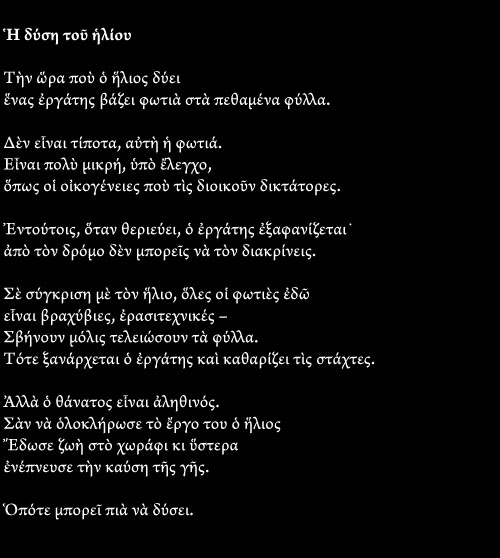 Ἡ δύση τοῦ ἡλίου

Τὴν ὥρα ποὺ ὁ ἥλιος δύει
ἕνας ἐργάτης βάζει φωτιὰ στὰ πεθαμένα φύλλα.

Δὲν εἶναι τίποτα, αὐτὴ ἡ φωτιά.
Εἶναι πολὺ μικρή, ὑπὸ ἔλεγχο,
ὅπως οἱ οἰκογένειες ποὺ τὶς διοικοῦν δικτάτορες.

Ἐντούτοις, ὅταν θεριεύει, ὁ ἐργάτης ἐξαφανίζεται˙
ἀπὸ τὸν δρόμο δὲν μπορεῖς νὰ τὸν διακρίνεις.

Σὲ σύγκριση μὲ τὸν ἥλιο, ὅλες οἱ φωτιὲς ἐδῶ
εἶναι βραχύβιες, ἐρασιτεχνικές –
Σβήνουν μόλις τελειώσουν τὰ φύλλα.
Τότε ξανάρχεται ὁ ἐργάτης καὶ καθαρίζει τὶς στάχτες.

Ἀλλὰ ὁ θάνατος εἶναι ἀληθινός.
Σὰν νὰ ὁλοκλήρωσε τὸ ἔργο του ὁ ἥλιος
Ἔδωσε ζωὴ στὸ χωράφι κι ὕστερα
ἐνέπνευσε τὴν καύση τῆς γῆς.

Ὁπότε μπορεῖ πιὰ νὰ δύσει.